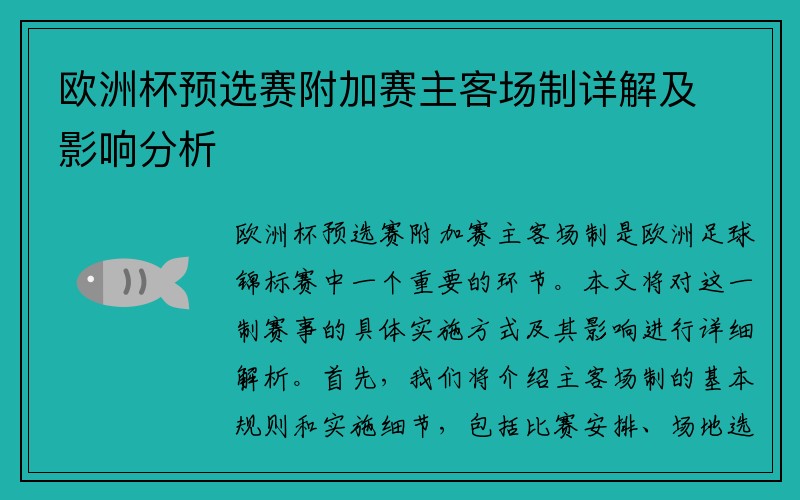 欧洲杯预选赛附加赛主客场制详解及影响分析

欧洲杯预选赛附加赛主客场制是欧洲足球锦标赛中一个重要的环节。本文将对这一制赛事的具体实施方式及其影响进行详细解析。首先，我们将介绍主客场制的基本规则和实施细节，包括比赛安排、场地选